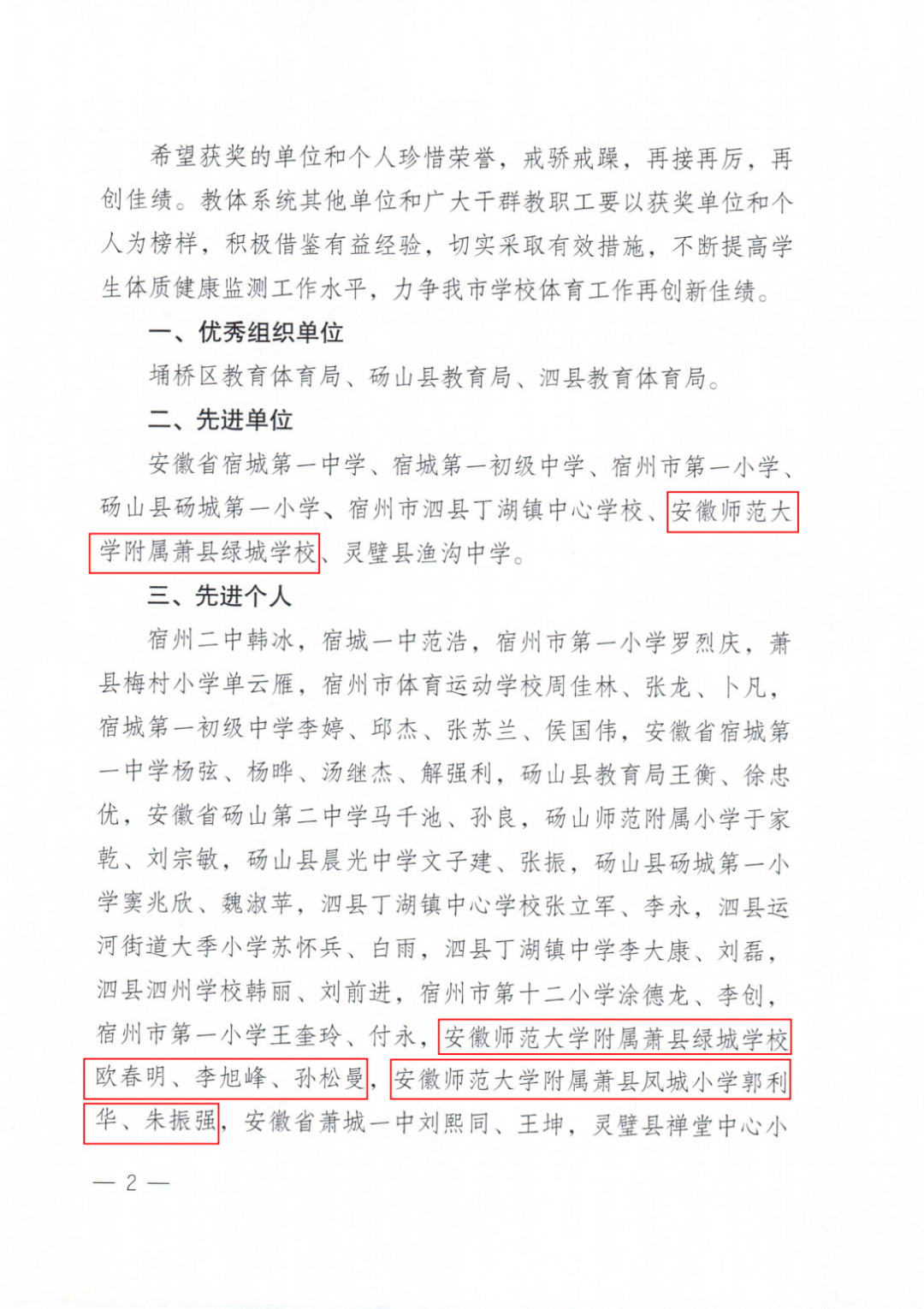 希望获奖的单位和个人珍惜荣誉，戒骄戒躁，再接再厉，再创佳绩。教体系统其他单位和广大干群教职工要以获奖单位和个人为榜样，积极借鉴有益经验，切实采取有效措施，不断提高学生体质健康监测工作水平，力争我市学校体育工作再创新佳绩。

一、优秀组织单位

埇桥区教育体育局、砀山县教育局、泗县教育体育局。

二、先进单位

安徽省宿城第一中学、宿城第一初级中学、宿州市第一小学、砀山县砀城第一小学、宿州市泗县丁湖镇中心学校、安徽师范大学附属萧县绿城学校、灵璧县渔沟中学。

三、先进个人

宿州二中韩冰，宿城一中范浩，宿州市第一小学罗烈庆，萧县梅村小学单云雁，宿州市体育运动学校周佳林、张龙、卜凡，宿城第一初级中学李婷、邱杰、张苏兰、侯国伟，安徽省宿城第一中学杨弦、杨晔、汤继杰、解强利，砀山县教育局王衡、徐忠优，安徽省砀山第二中学马千池、孙良，砀山师范附属小学于家乾、刘宗敏，砀山县晨光中学文子建、张振，砀山县砀城第一小学窦兆欣、魏淑苹，泗县丁湖镇中心学校张立军、李永，泗县运河街道大季小学苏怀兵、白雨，泗县丁湖镇中学李大康、刘磊，泗县泗州学校韩丽、刘前进，宿州市第十二小学涂德龙、李创，宿州市第一小学王奎玲、付永，安徽师范大学附属萧县绿城学校欧春明、李旭峰、孙松曼，安徽师范大学附属萧县凤城小学郭利华、朱振强，安徽省萧城一中刘熙同、王坤，灵璧县禅堂中心小

— 2 —